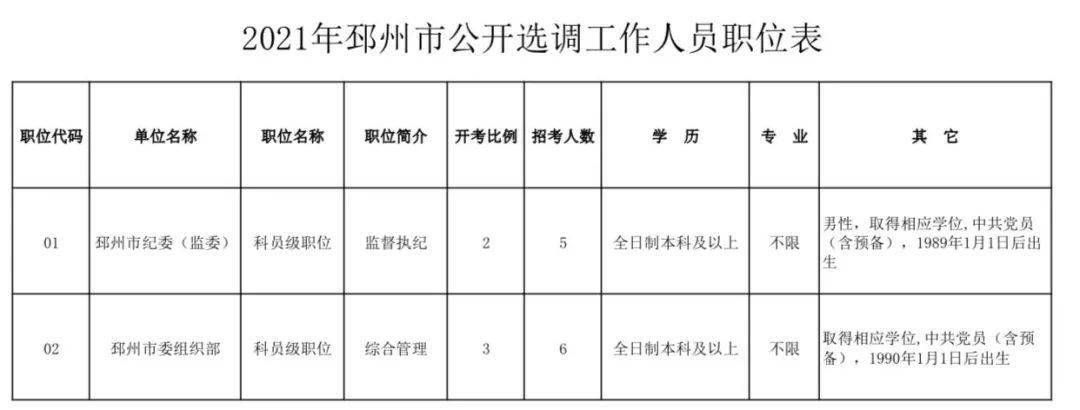 2021年邳州市公开选调工作人员职位表

| 职位代码 | 单位名称 | 职位名称 | 职位简介 | 开考比例 | 招考人数 | 学　历 | 专　业 | 其　它 |
|---|---|---|---|---|---|---|---|---|
| 01 | 邳州市纪委（监委） | 科员级职位 | 监督执纪 | 2 | 5 | 全日制本科及以上 | 不限 | 男性，取得相应学位，中共党员（含预备），1989年1月1日后出生 |
| 02 | 邳州市委组织部 | 科员级职位 | 综合管理 | 3 | 6 | 全日制本科及以上 | 不限 | 取得相应学位，中共党员（含预备），1990年1月1日后出生 |